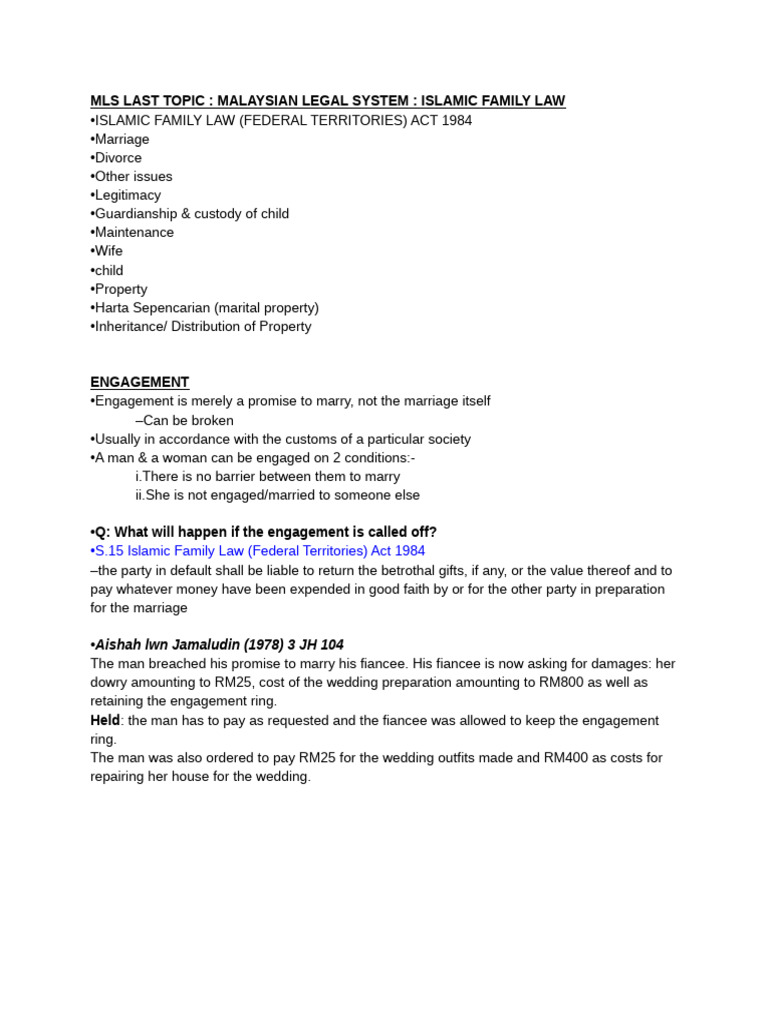 MLS LAST TOPIC : MALAYSIAN LEGAL SYSTEM : ISLAMIC FAMILY LAW
•ISLAMIC FAMILY LAW (FEDERAL TERRITORIES) ACT 1984
•Marriage
•Divorce
•Other issues
•Legitimacy
•Guardianship & custody of child
•Maintenance
•Wife
•child
•Property
•Harta Sepencarian (marital property)
•Inheritance/ Distribution of Property

ENGAGEMENT
•Engagement is merely a promise to marry, not the marriage itself
–Can be broken
•Usually in accordance with the customs of a particular society
•A man & a woman can be engaged on 2 conditions:-
i.There is no barrier between them to marry
ii.She is not engaged/married to someone else

•Q: What will happen if the engagement is called off?
•S.15 Islamic Family Law (Federal Territories) Act 1984
–the party in default shall be liable to return the betrothal gifts, if any, or the value thereof and to pay whatever money have been expended in good faith by or for the other party in preparation for the marriage

•Aishah lwn Jamaludin (1978) 3 JH 104
The man breached his promise to marry his fiancee. His fiancee is now asking for damages: her dowry amounting to RM25, cost of the wedding preparation amounting to RM800 as well as retaining the engagement ring.
Held: the man has to pay as requested and the fiancee was allowed to keep the engagement ring.
The man was also ordered to pay RM25 for the wedding outfits made and RM400 as costs for repairing her house for the wedding.